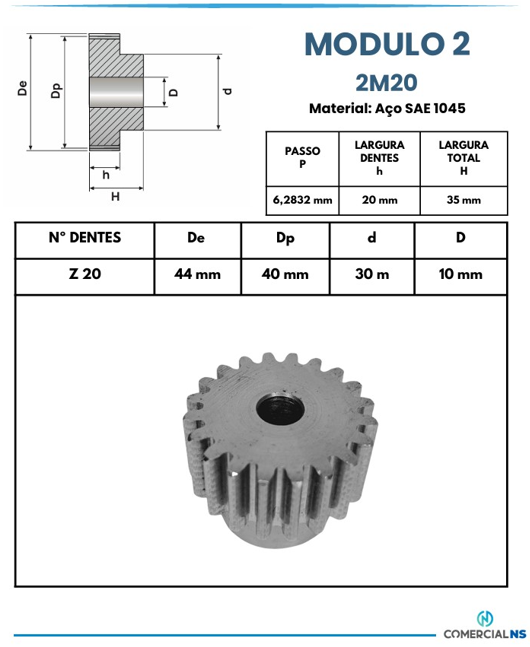 De
Dp
D
d
h
H

MODULO 2

2M20

Material: Aço SAE 1045

| PASSO P | LARGURA DENTES h | LARGURA TOTAL H |
|---|---|---|
| 6,2832 mm | 20 mm | 35 mm |

| N° DENTES | De | Dp | d | D |
|---|---|---|---|---|
| Z 20 | 44 mm | 40 mm | 30 m | 10 mm |

COMERCIALNS